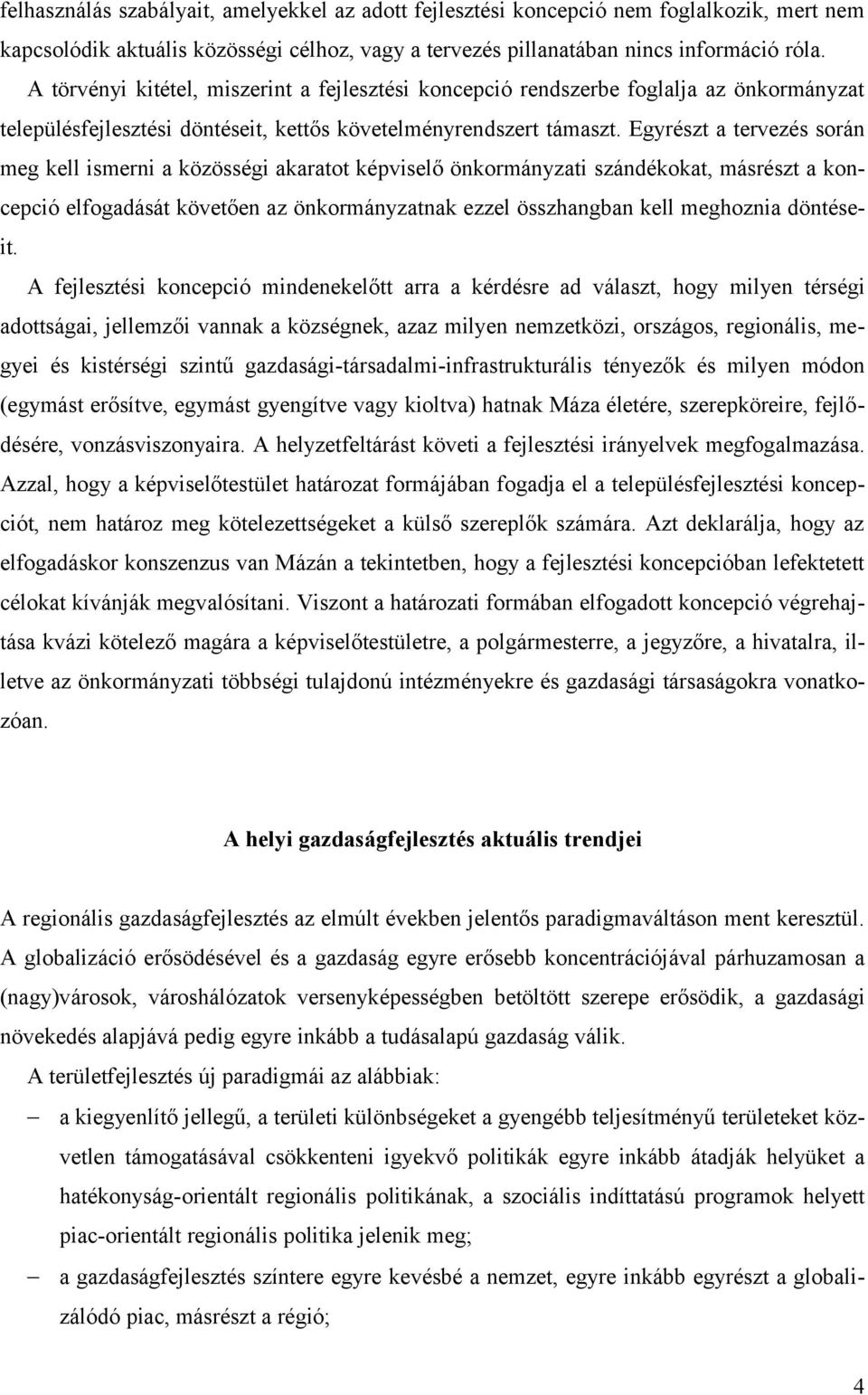 felhasználás szabályait, amelyekkel az adott fejlesztési koncepció nem foglalkozik, mert nem kapcsolódik aktuális közösségi célhoz, vagy a tervezés pillanatában nincs információ róla.

A törvényi kitétel, miszerint a fejlesztési koncepció rendszerbe foglalja az önkormányzat településfejlesztési döntéseit, kettős követelményrendszert támaszt. Egyrészt a tervezés során meg kell ismerni a közösségi akaratot képviselő önkormányzati szándékokat, másrészt a koncepció elfogadását követően az önkormányzatnak ezzel összhangban kell meghoznia döntéseit.

A fejlesztési koncepció mindenekelőtt arra a kérdésre ad választ, hogy milyen térségi adottságai, jellemzői vannak a községnek, azaz milyen nemzetközi, országos, regionális, megyei és kistérségi szintű gazdasági-társadalmi-infrastrukturális tényezők és milyen módon (egymást erősítve, egymást gyengítve vagy kioltva) hatnak Máza életére, szerepköreire, fejlődésére, vonzásviszonyaira. A helyzetfeltárást követi a fejlesztési irányelvek megfogalmazása. Azzal, hogy a képviselőtestület határozat formájában fogadja el a településfejlesztési koncepciót, nem határoz meg kötelezettségeket a külső szereplők számára. Azt deklarálja, hogy az elfogadáskor konszenzus van Mázán a tekintetben, hogy a fejlesztési koncepcióban lefektetett célokat kívánják megvalósítani. Viszont a határozati formában elfogadott koncepció végrehajtása kvázi kötelező magára a képviselőtestületre, a polgármesterre, a jegyzőre, a hivatalra, illetve az önkormányzati többségi tulajdonú intézményekre és gazdasági társaságokra vonatkozóan.

A helyi gazdaságfejlesztés aktuális trendjei

A regionális gazdaságfejlesztés az elmúlt években jelentős paradigmaváltáson ment keresztül. A globalizáció erősödésével és a gazdaság egyre erősebb koncentrációjával párhuzamosan a (nagy)városok, városhálózatok versenyképességben betöltött szerepe erősödik, a gazdasági növekedés alapjává pedig egyre inkább a tudásalapú gazdaság válik.

A területfejlesztés új paradigmái az alábbiak:

– a kiegyenlítő jellegű, a területi különbségeket a gyengébb teljesítményű területeket közvetlen támogatásával csökkenteni igyekvő politikák egyre inkább átadják helyüket a hatékonyság-orientált regionális politikának, a szociális indíttatású programok helyett piac-orientált regionális politika jelenik meg;

– a gazdaságfejlesztés színtere egyre kevésbé a nemzet, egyre inkább egyrészt a globalizálódó piac, másrészt a régió;

4